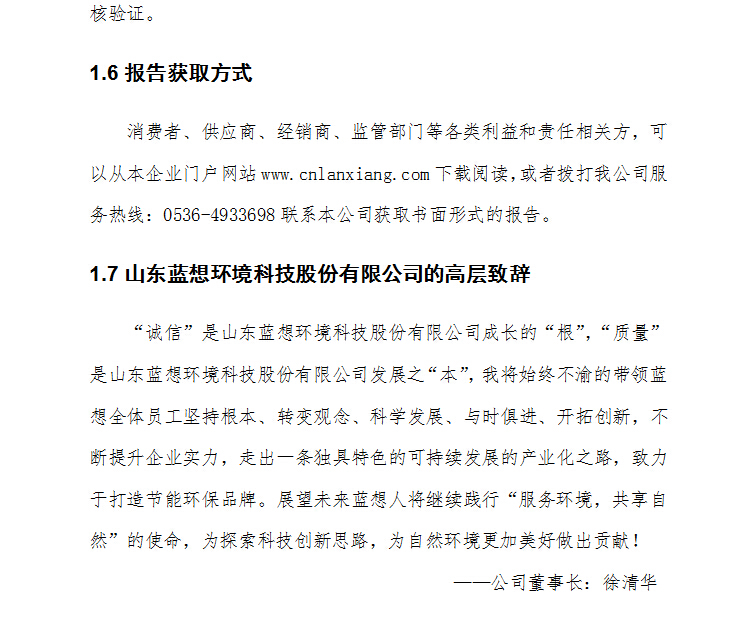 核验证。

1.6 报告获取方式

消费者、供应商、经销商、监管部门等各类利益和责任相关方，可以从本企业门户网站 www.cnlanxiang.com 下载阅读,或者拨打我公司服务热线：0536-4933698 联系本公司获取书面形式的报告。

1.7 山东蓝想环境科技股份有限公司的高层致辞

“诚信”是山东蓝想环境科技股份有限公司成长的“根”,“质量”是山东蓝想环境科技股份有限公司发展之“本”,我将始终不渝的带领蓝想全体员工坚持根本、转变观念、科学发展、与时俱进、开拓创新，不断提升企业实力，走出一条独具特色的可持续发展的产业化之路，致力于打造节能环保品牌。展望未来蓝想人将继续践行“服务环境，共享自然”的使命，为探索科技创新思路，为自然环境更加美好做出贡献！

——公司董事长：徐清华